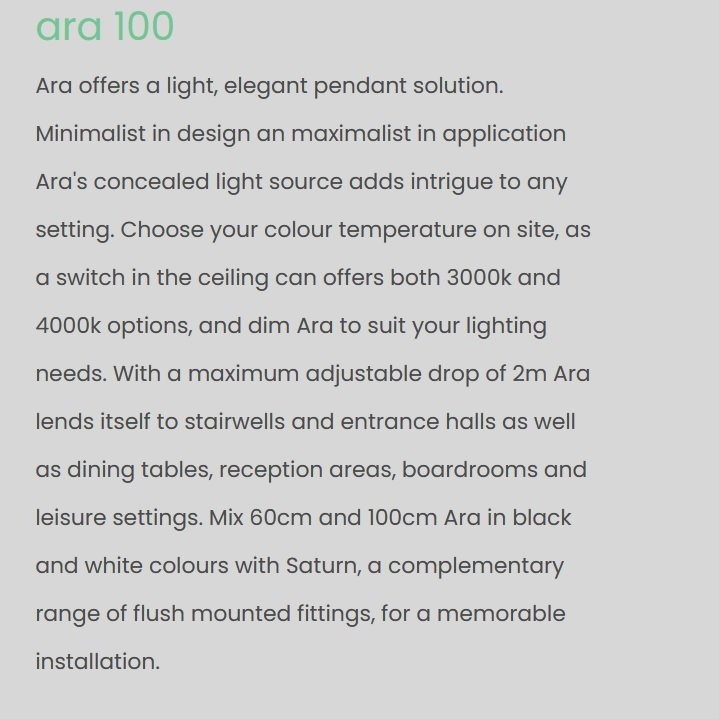 ara 100

Ara offers a light, elegant pendant solution. Minimalist in design an maximalist in application Ara's concealed light source adds intrigue to any setting. Choose your colour temperature on site, as a switch in the ceiling can offers both 3000k and 4000k options, and dim Ara to suit your lighting needs. With a maximum adjustable drop of 2m Ara lends itself to stairwells and entrance halls as well as dining tables, reception areas, boardrooms and leisure settings. Mix 60cm and 100cm Ara in black and white colours with Saturn, a complementary range of flush mounted fittings, for a memorable installation.